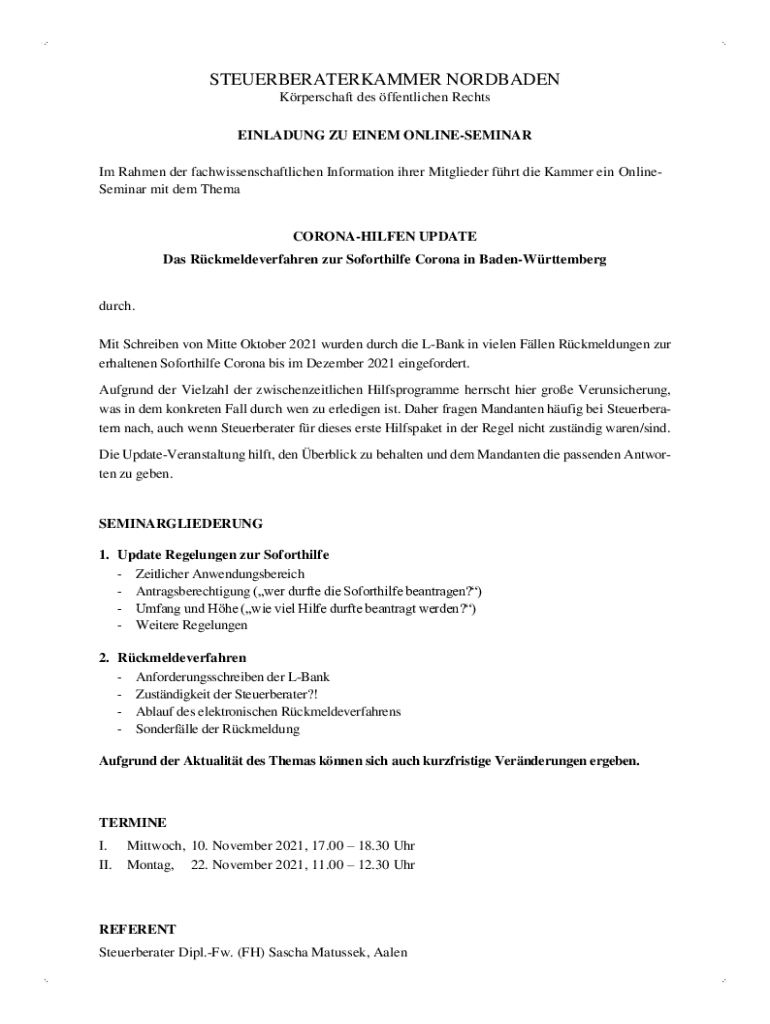 STEUERBERATERKAMMER NORDBADEN
Körperschaft des öffentlichen Rechts

EINLADUNG ZU EINEM ONLINE-SEMINAR

Im Rahmen der fachwissenschaftlichen Information ihrer Mitglieder führt die Kammer ein Online-Seminar mit dem Thema

CORONA-HILFEN UPDATE
Das Rückmeldeverfahren zur Soforthilfe Corona in Baden-Württemberg

durch.

Mit Schreiben von Mitte Oktober 2021 wurden durch die L-Bank in vielen Fällen Rückmeldungen zur erhaltenen Soforthilfe Corona bis im Dezember 2021 eingefordert.

Aufgrund der Vielzahl der zwischenzeitlichen Hilfsprogramme herrscht hier große Verunsicherung, was in dem konkreten Fall durch wen zu erledigen ist. Daher fragen Mandanten häufig bei Steuerberatern nach, auch wenn Steuerberater für dieses erste Hilfspaket in der Regel nicht zuständig waren/sind.

Die Update-Veranstaltung hilft, den Überblick zu behalten und dem Mandanten die passenden Antworten zu geben.

SEMINARGLIEDERUNG

1. Update Regelungen zur Soforthilfe
- Zeitlicher Anwendungsbereich
- Antragsberechtigung („wer durfte die Soforthilfe beantragen?“)
- Umfang und Höhe („wie viel Hilfe durfte beantragt werden?“)
- Weitere Regelungen

2. Rückmeldeverfahren
- Anforderungsschreiben der L-Bank
- Zuständigkeit der Steuerberater?!
- Ablauf des elektronischen Rückmeldeverfahrens
- Sonderfälle der Rückmeldung

Aufgrund der Aktualität des Themas können sich auch kurzfristige Veränderungen ergeben.

TERMINE
I. Mittwoch, 10. November 2021, 17.00 – 18.30 Uhr
II. Montag, 22. November 2021, 11.00 – 12.30 Uhr

REFERENT
Steuerberater Dipl.-Fw. (FH) Sascha Matussek, Aalen